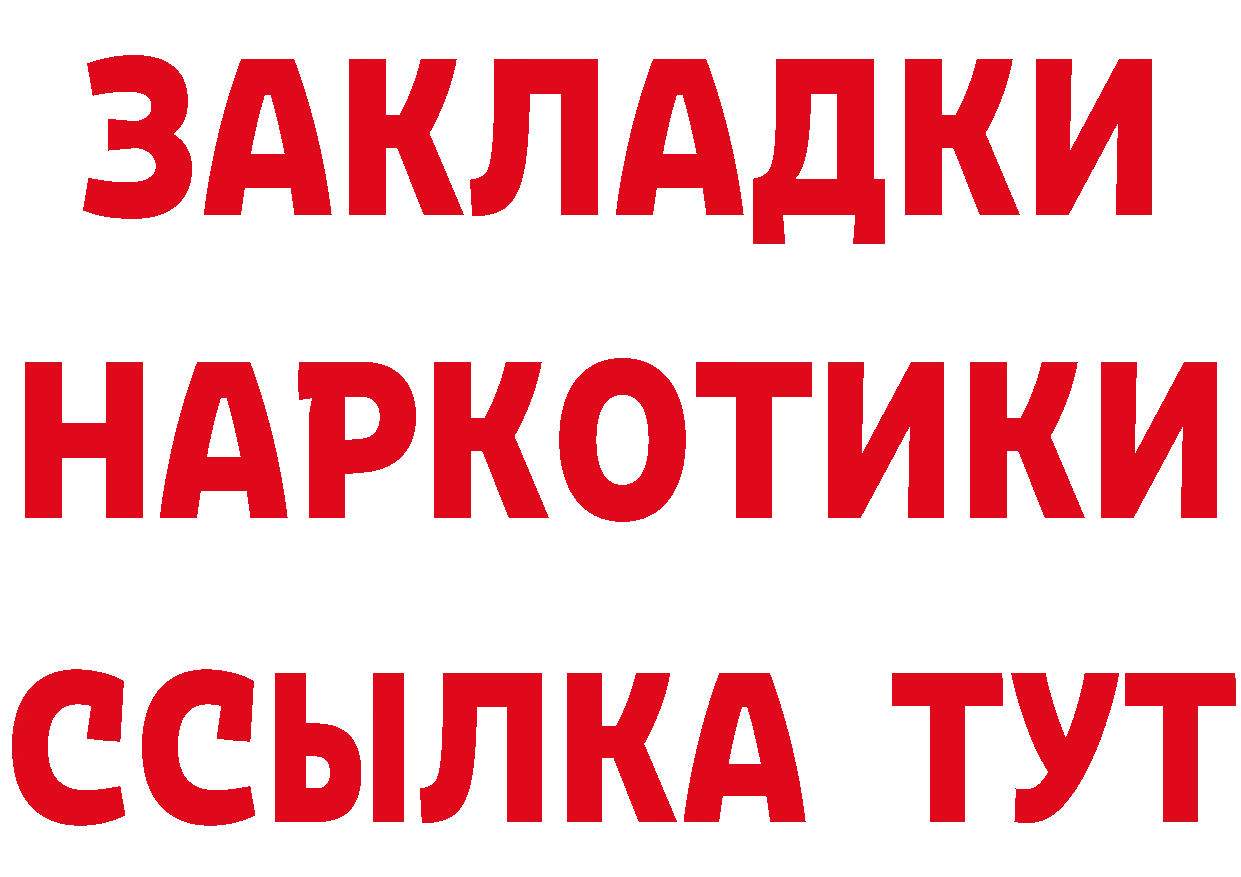 ЗАКЛАДКИ
НАРКОТИКИ
ССЫЛКА ТУТ